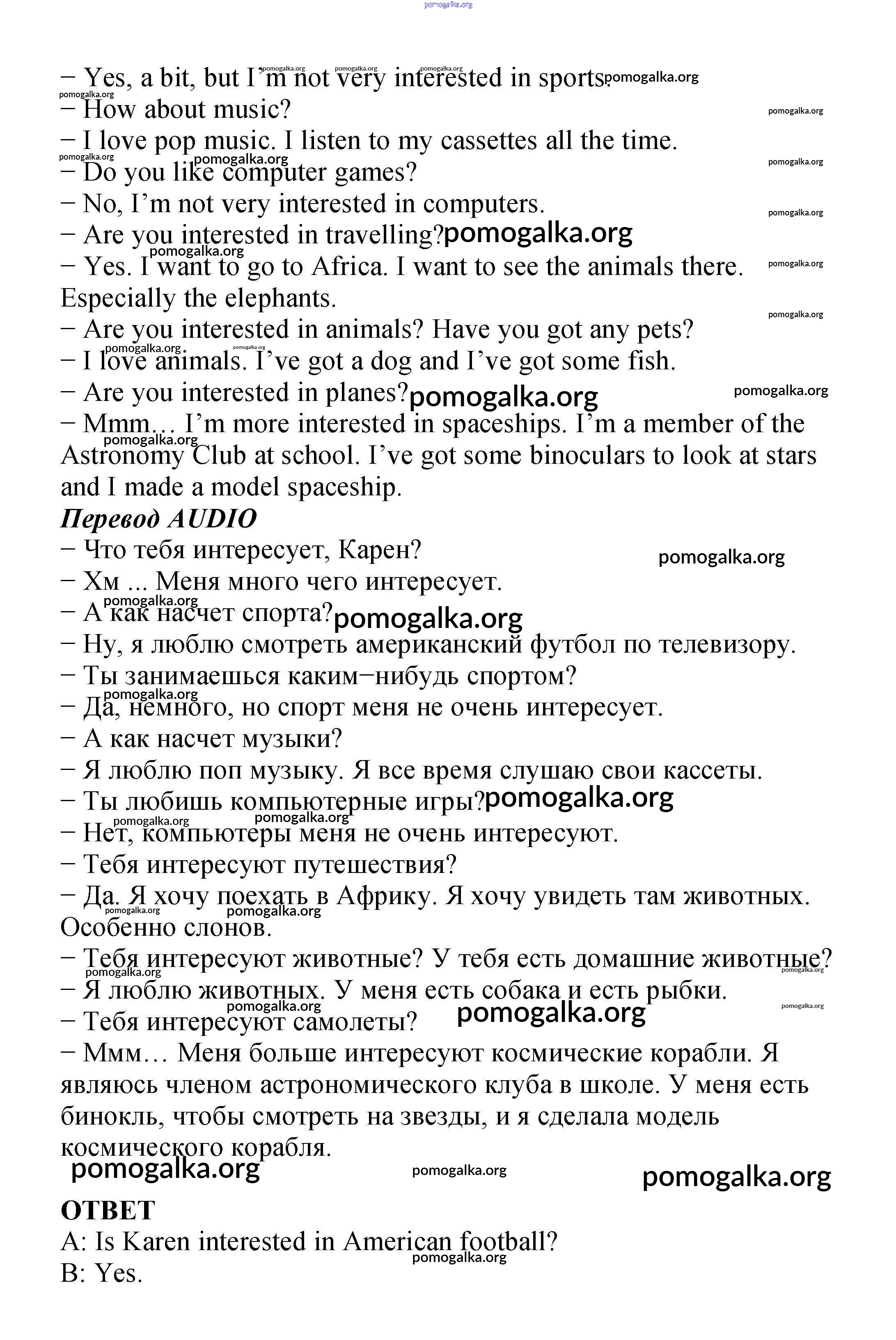 pomogalka.org

− Yes, a bit, but I'm not very interested in sports.
− How about music?
− I love pop music. I listen to my cassettes all the time.
− Do you like computer games?
− No, I'm not very interested in computers.
− Are you interested in travelling?
− Yes. I want to go to Africa. I want to see the animals there. Especially the elephants.
− Are you interested in animals? Have you got any pets?
− I love animals. I've got a dog and I've got some fish.
− Are you interested in planes?
− Mmm… I'm more interested in spaceships. I'm a member of the Astronomy Club at school. I've got some binoculars to look at stars and I made a model spaceship.
Перевод AUDIO
− Что тебя интересует, Карен?
− Хм ... Меня много чего интересует.
− А как насчет спорта?
− Ну, я люблю смотреть американский футбол по телевизору.
− Ты занимаешься каким−нибудь спортом?
− Да, немного, но спорт меня не очень интересует.
− А как насчет музыки?
− Я люблю поп музыку. Я все время слушаю свои кассеты.
− Ты любишь компьютерные игры?
− Нет, компьютеры меня не очень интересуют.
− Тебя интересуют путешествия?
− Да. Я хочу поехать в Африку. Я хочу увидеть там животных. Особенно слонов.
− Тебя интересуют животные? У тебя есть домашние животные?
− Я люблю животных. У меня есть собака и есть рыбки.
− Тебя интересуют самолеты?
− Ммм… Меня больше интересуют космические корабли. Я являюсь членом астрономического клуба в школе. У меня есть бинокль, чтобы смотреть на звезды, и я сделала модель космического корабля.

pomogalka.org pomogalka.org pomogalka.org

ОТВЕТ
A: Is Karen interested in American football?
B: Yes.